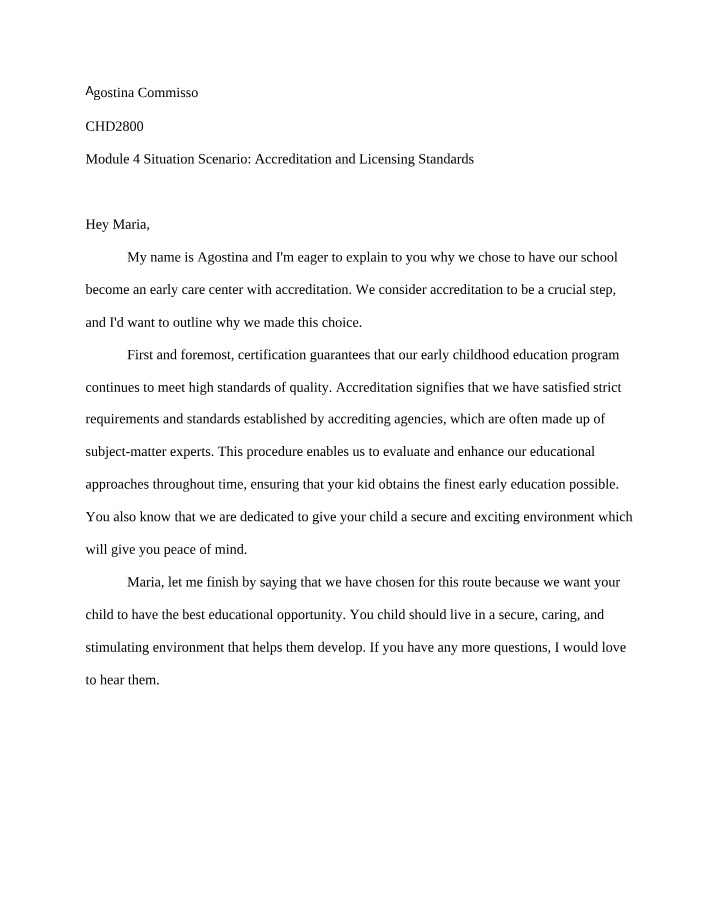 Agostina Commisso

CHD2800

Module 4 Situation Scenario: Accreditation and Licensing Standards

Hey Maria,

My name is Agostina and I'm eager to explain to you why we chose to have our school become an early care center with accreditation. We consider accreditation to be a crucial step, and I'd want to outline why we made this choice.

First and foremost, certification guarantees that our early childhood education program continues to meet high standards of quality. Accreditation signifies that we have satisfied strict requirements and standards established by accrediting agencies, which are often made up of subject-matter experts. This procedure enables us to evaluate and enhance our educational approaches throughout time, ensuring that your kid obtains the finest early education possible. You also know that we are dedicated to give your child a secure and exciting environment which will give you peace of mind.

Maria, let me finish by saying that we have chosen for this route because we want your child to have the best educational opportunity. You child should live in a secure, caring, and stimulating environment that helps them develop. If you have any more questions, I would love to hear them.